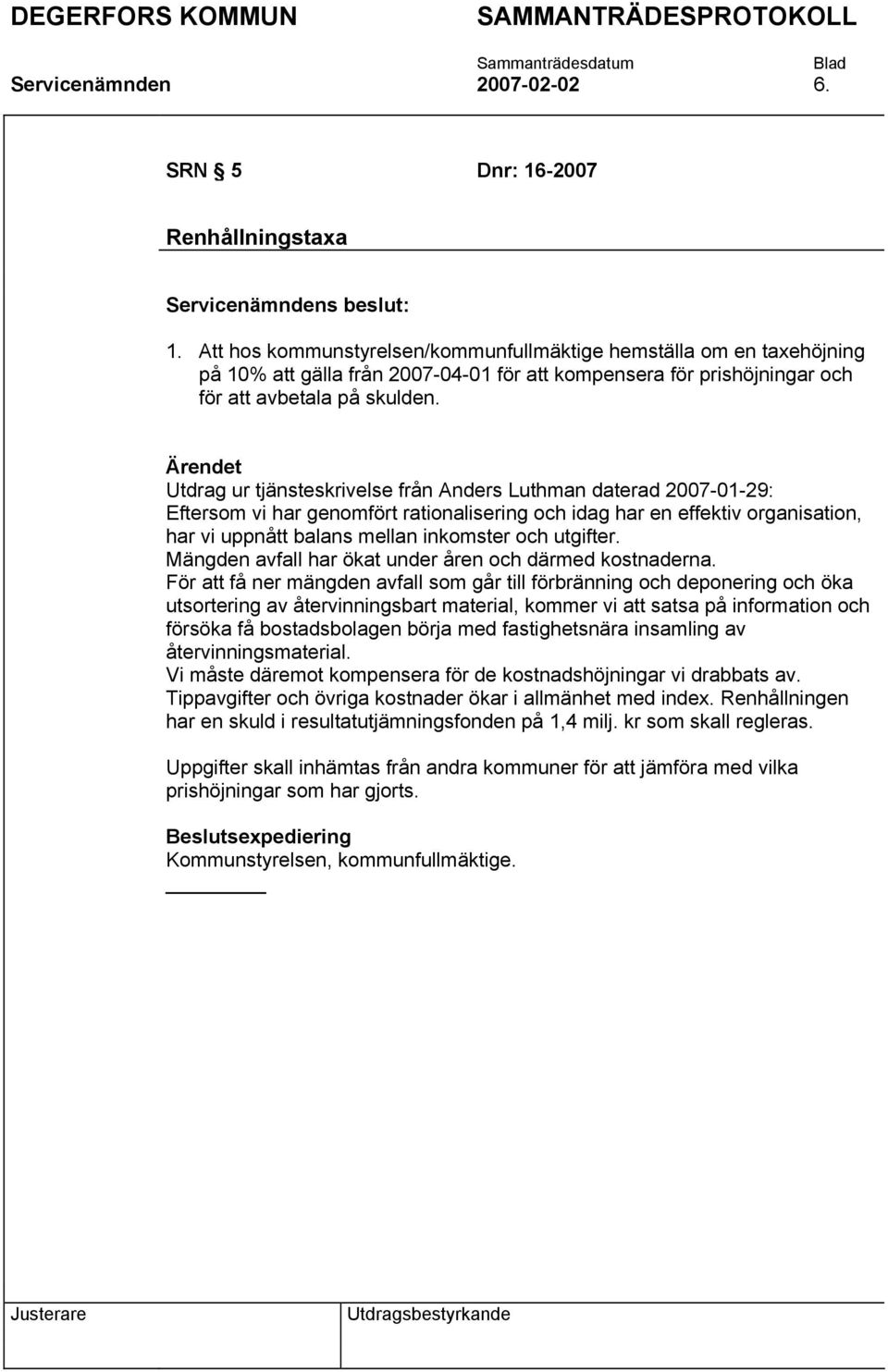 DEGERFORS KOMMUN SAMMANTRÄDESPROTOKOLL

Sammanträdesdatum Blad

Servicenämnden 2007-02-02 6.

SRN § 5 Dnr: 16-2007

Renhållningstaxa

Servicenämndens beslut:

1. Att hos kommunstyrelsen/kommunfullmäktige hemställa om en taxehöjning på 10% att gälla från 2007-04-01 för att kompensera för prishöjningar och för att avbetala på skulden.

Ärendet
Utdrag ur tjänsteskrivelse från Anders Luthman daterad 2007-01-29:
Eftersom vi har genomfört rationalisering och idag har en effektiv organisation, har vi uppnått balans mellan inkomster och utgifter.
Mängden avfall har ökat under åren och därmed kostnaderna.
För att få ner mängden avfall som går till förbränning och deponering och öka utsortering av återvinningsbart material, kommer vi att satsa på information och försöka få bostadsbolagen börja med fastighetsnära insamling av återvinningsmaterial.
Vi måste däremot kompensera för de kostnadshöjningar vi drabbats av.
Tippavgifter och övriga kostnader ökar i allmänhet med index. Renhållningen har en skuld i resultatutjämningsfonden på 1,4 milj. kr som skall regleras.

Uppgifter skall inhämtas från andra kommuner för att jämföra med vilka prishöjningar som har gjorts.

Beslutsexpediering
Kommunstyrelsen, kommunfullmäktige.

Justerare Utdragsbestyrkande